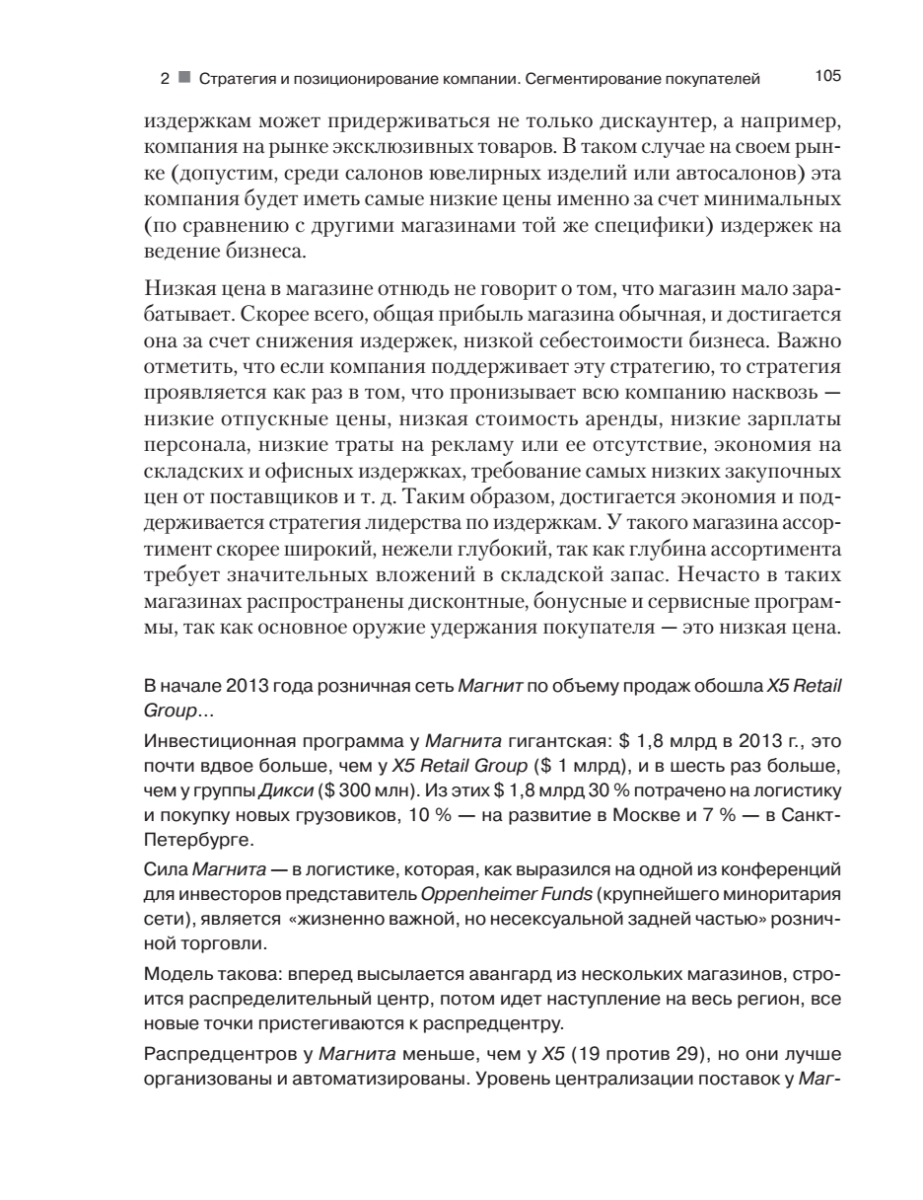 2 ■ Стратегия и позиционирование компании. Сегментирование покупателей 105

издержкам может придерживаться не только дискаунтер, а например, компания на рынке эксклюзивных товаров. В таком случае на своем рынке (допустим, среди салонов ювелирных изделий или автосалонов) эта компания будет иметь самые низкие цены именно за счет минимальных (по сравнению с другими магазинами той же специфики) издержек на ведение бизнеса.

Низкая цена в магазине отнюдь не говорит о том, что магазин мало зарабатывает. Скорее всего, общая прибыль магазина обычная, и достигается она за счет снижения издержек, низкой себестоимости бизнеса. Важно отметить, что если компания поддерживает эту стратегию, то стратегия проявляется как раз в том, что пронизывает всю компанию насквозь — низкие отпускные цены, низкая стоимость аренды, низкие зарплаты персонала, низкие траты на рекламу или ее отсутствие, экономия на складских и офисных издержках, требование самых низких закупочных цен от поставщиков и т. д. Таким образом, достигается экономия и поддерживается стратегия лидерства по издержкам. У такого магазина ассортимент скорее широкий, нежели глубокий, так как глубина ассортимента требует значительных вложений в складской запас. Нечасто в таких магазинах распространены дисконтные, бонусные и сервисные программы, так как основное оружие удержания покупателя — это низкая цена.

В начале 2013 года розничная сеть Магнит по объему продаж обошла X5 Retail Group...

Инвестиционная программа у Магнита гигантская: $ 1,8 млрд в 2013 г., это почти вдвое больше, чем у X5 Retail Group ($ 1 млрд), и в шесть раз больше, чем у группы Дикси ($ 300 млн). Из этих $ 1,8 млрд 30 % потрачено на логистику и покупку новых грузовиков, 10 % — на развитие в Москве и 7 % — в Санкт-Петербурге.

Сила Магнита — в логистике, которая, как выразился на одной из конференций для инвесторов представитель Oppenheimer Funds (крупнейшего миноритария сети), является «жизненно важной, но несексуальной задней частью» розничной торговли.

Модель такова: вперед высылается авангард из нескольких магазинов, строится распределительный центр, потом идет наступление на весь регион, все новые точки пристегиваются к распредцентру.

Распредцентров у Магнита меньше, чем у X5 (19 против 29), но они лучше организованы и автоматизированы. Уровень централизации поставок у Маг-